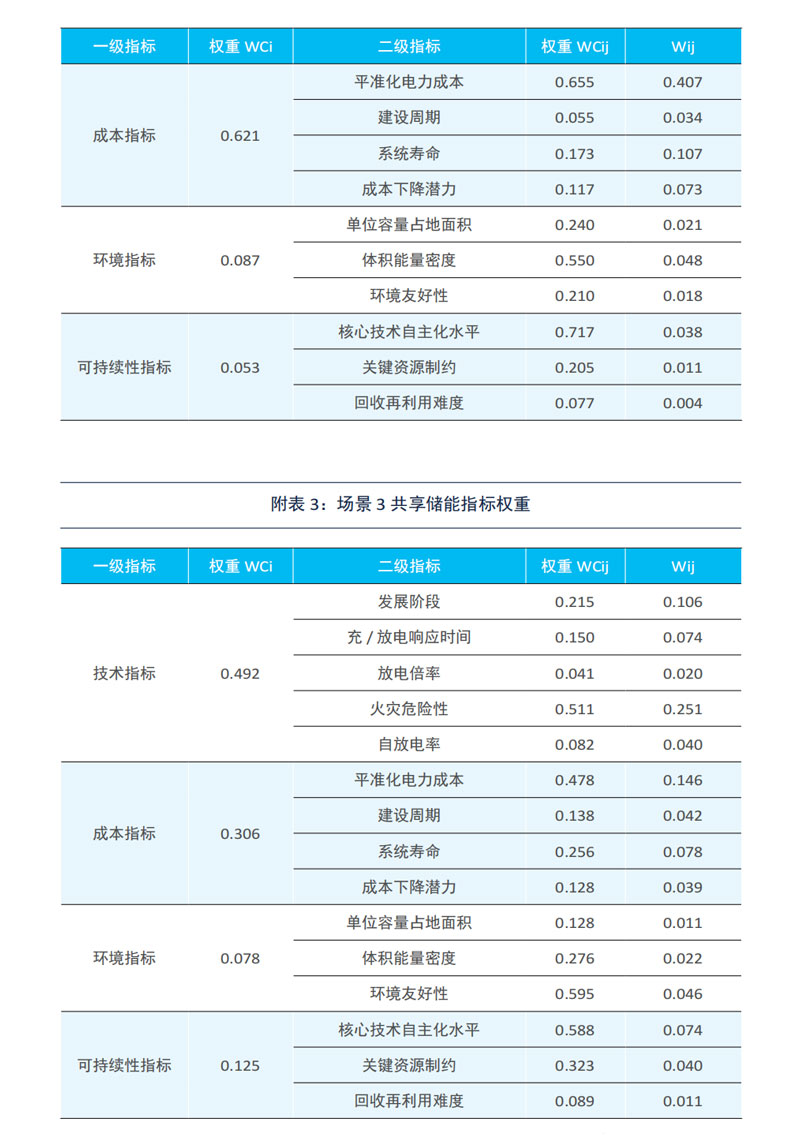 | 一级指标 | 权重 WCi | 二级指标 | 权重 WCij | Wij |
|---|---|---|---|---|
| 成本指标 | 0.621 | 平准化电力成本 | 0.655 | 0.407 |
| | | 建设周期 | 0.055 | 0.034 |
| | | 系统寿命 | 0.173 | 0.107 |
| | | 成本下降潜力 | 0.117 | 0.073 |
| 环境指标 | 0.087 | 单位容量占地面积 | 0.240 | 0.021 |
| | | 体积能量密度 | 0.550 | 0.048 |
| | | 环境友好性 | 0.210 | 0.018 |
| 可持续性指标 | 0.053 | 核心技术自主化水平 | 0.717 | 0.038 |
| | | 关键资源制约 | 0.205 | 0.011 |
| | | 回收再利用难度 | 0.077 | 0.004 |

附表 3：场景 3 共享储能指标权重

| 一级指标 | 权重 WCi | 二级指标 | 权重 WCij | Wij |
|---|---|---|---|---|
| 技术指标 | 0.492 | 发展阶段 | 0.215 | 0.106 |
| | | 充 / 放电响应时间 | 0.150 | 0.074 |
| | | 放电倍率 | 0.041 | 0.020 |
| | | 火灾危险性 | 0.511 | 0.251 |
| | | 自放电率 | 0.082 | 0.040 |
| 成本指标 | 0.306 | 平准化电力成本 | 0.478 | 0.146 |
| | | 建设周期 | 0.138 | 0.042 |
| | | 系统寿命 | 0.256 | 0.078 |
| | | 成本下降潜力 | 0.128 | 0.039 |
| 环境指标 | 0.078 | 单位容量占地面积 | 0.128 | 0.011 |
| | | 体积能量密度 | 0.276 | 0.022 |
| | | 环境友好性 | 0.595 | 0.046 |
| 可持续性指标 | 0.125 | 核心技术自主化水平 | 0.588 | 0.074 |
| | | 关键资源制约 | 0.323 | 0.040 |
| | | 回收再利用难度 | 0.089 | 0.011 |